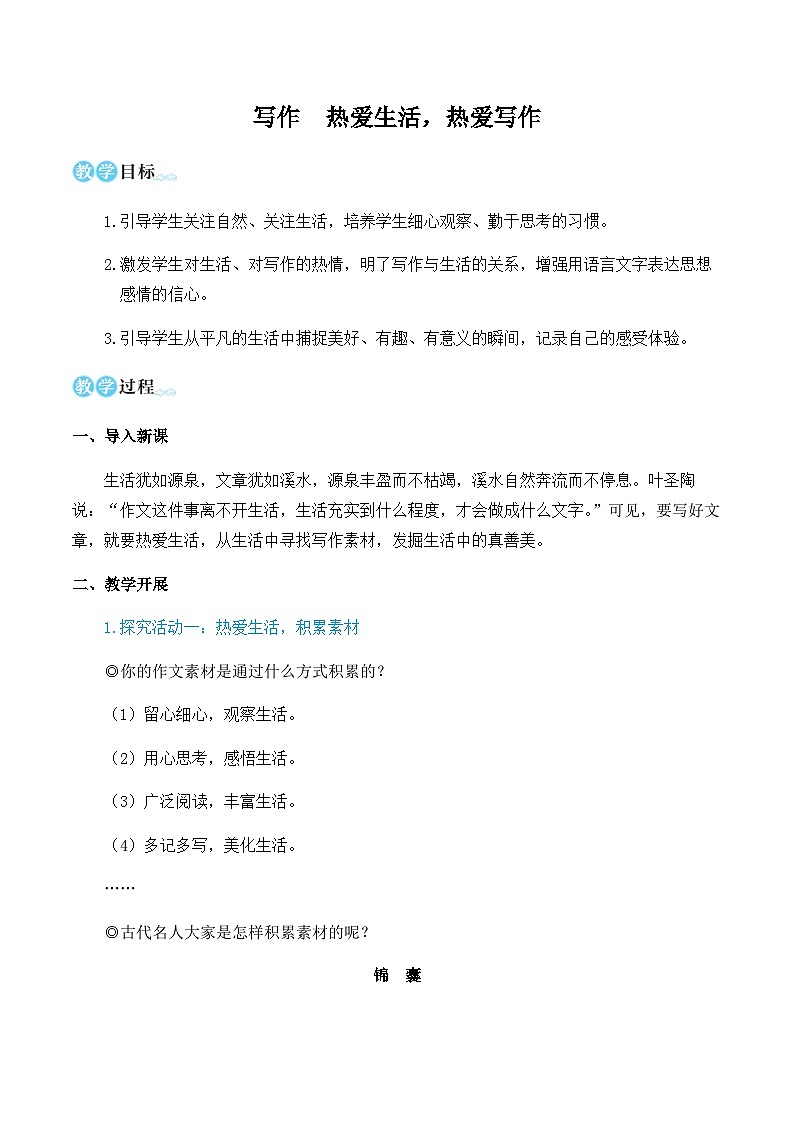 写作　热爱生活，热爱写作

教学目标

1.引导学生关注自然、关注生活，培养学生细心观察、勤于思考的习惯。

2.激发学生对生活、对写作的热情，明了写作与生活的关系，增强用语言文字表达思想感情的信心。

3.引导学生从平凡的生活中捕捉美好、有趣、有意义的瞬间，记录自己的感受体验。

教学过程

一、导入新课

生活犹如源泉，文章犹如溪水，源泉丰盈而不枯竭，溪水自然奔流而不停息。叶圣陶说：“作文这件事离不开生活，生活充实到什么程度，才会做成什么文字。”可见，要写好文章，就要热爱生活，从生活中寻找写作素材，发掘生活中的真善美。

二、教学开展

1.探究活动一：热爱生活，积累素材

◎你的作文素材是通过什么方式积累的？

（1）留心细心，观察生活。

（2）用心思考，感悟生活。

（3）广泛阅读，丰富生活。

（4）多记多写，美化生活。

……

◎古代名人大家是怎样积累素材的呢？

锦　囊